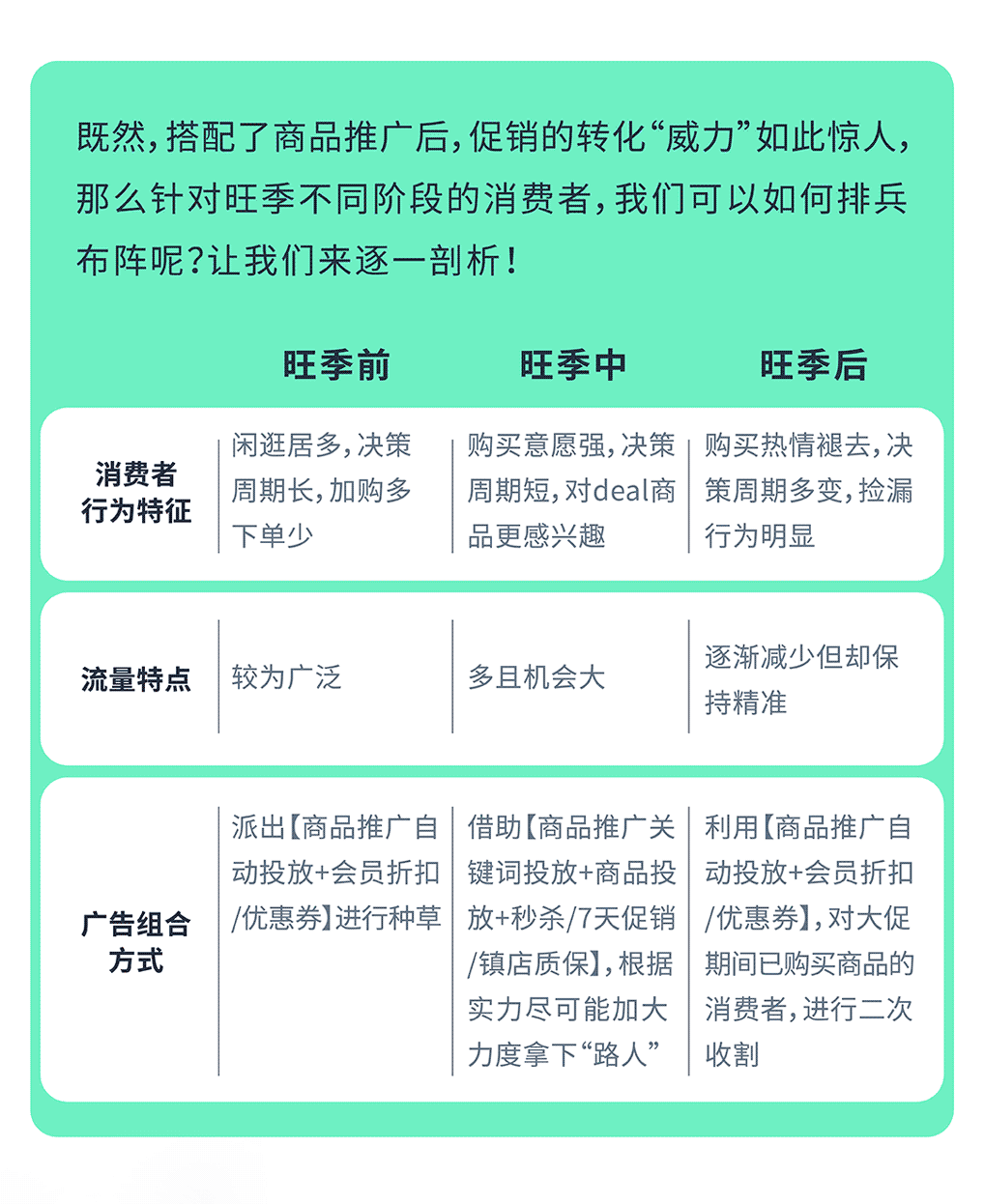 既然，搭配了商品推广后，促销的转化“威力”如此惊人，那么针对旺季不同阶段的消费者，我们可以如何排兵布阵呢？让我们来逐一剖析！

| | 旺季前 | 旺季中 | 旺季后 |
|---|---|---|---|
| 消费者行为特征 | 闲逛居多，决策周期长，加购多下单少 | 购买意愿强，决策周期短，对deal商品更感兴趣 | 购买热情褪去，决策周期多变，捡漏行为明显 |
| 流量特点 | 较为广泛 | 多且机会大 | 逐渐减少但却保持精准 |
| 广告组合方式 | 派出【商品推广自动投放+会员折扣/优惠券】进行种草 | 借助【商品推广关键词投放+商品投放+秒杀/7天促销/镇店质保】，根据实力尽可能加大力度拿下“路人” | 利用【商品推广自动投放+会员折扣/优惠券】，对大促期间已购买商品的消费者，进行二次收割 |